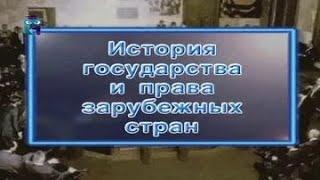 История государства и права зарубежных стран